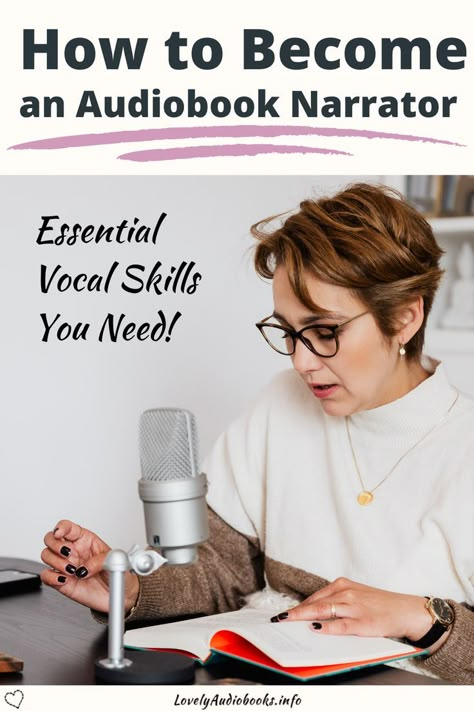 How to Become an Audiobook Narrator

Essential Vocal Skills You Need!

LovelyAudiobooks.info